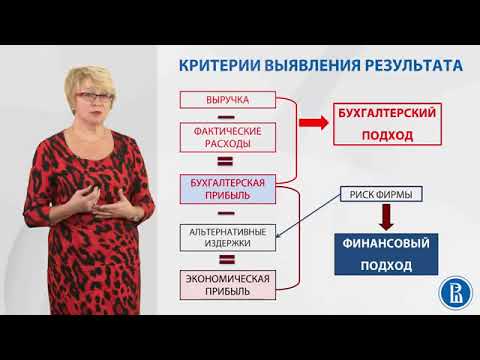 КРИТЕРИИ ВЫЯВЛЕНИЯ РЕЗУЛЬТАТА

ВЫРУЧКА

ФАКТИЧЕСКИЕ РАСХОДЫ

БУХГАЛТЕРСКАЯ ПРИБЫЛЬ

АЛЬТЕРНАТИВНЫЕ ИЗДЕРЖКИ

ЭКОНОМИЧЕСКАЯ ПРИБЫЛЬ

БУХГАЛТЕРСКИЙ ПОДХОД

РИСК ФИРМЫ

ФИНАНСОВЫЙ ПОДХОД